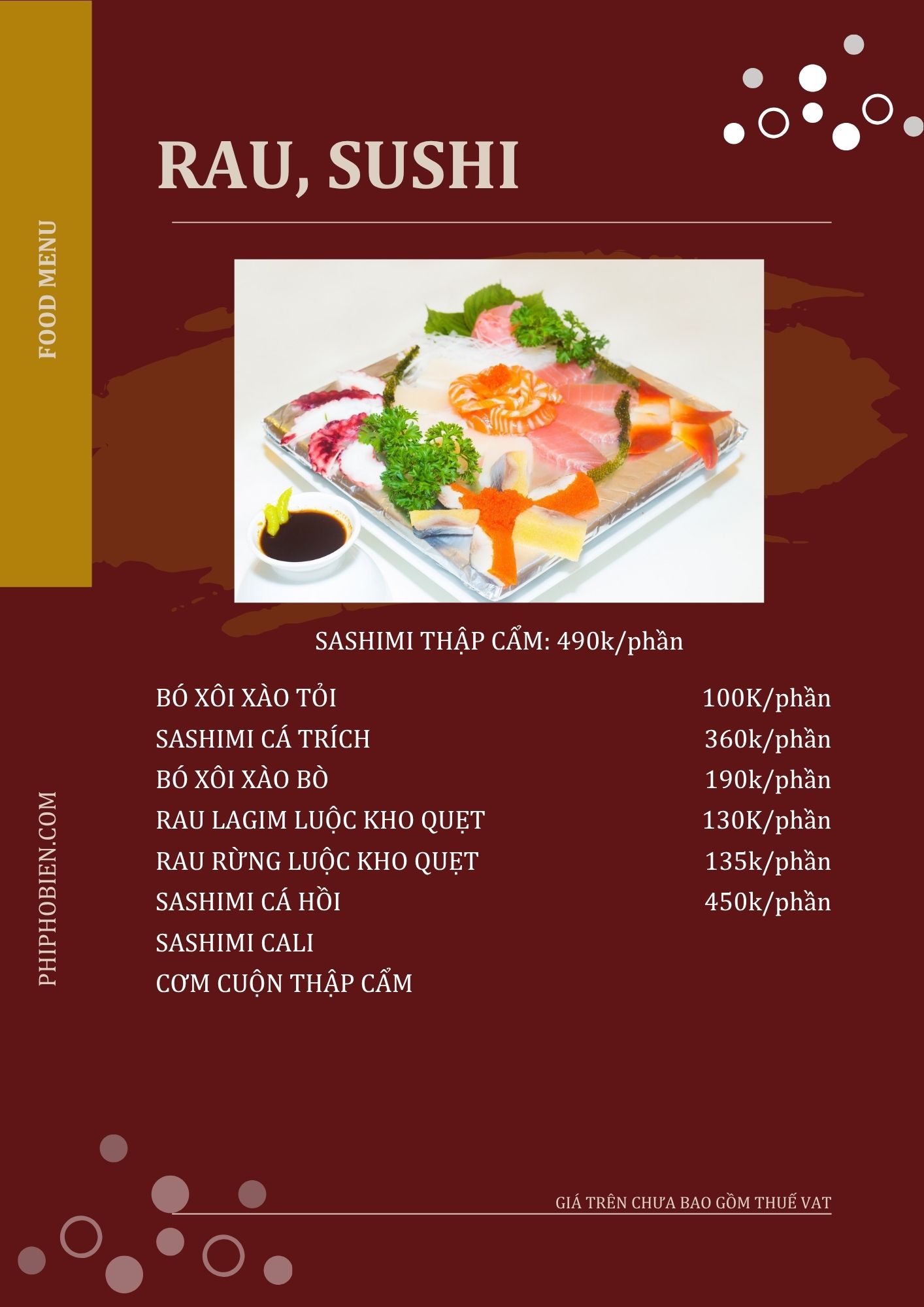 FOOD MENU

RAU, SUSHI

SASHIMI THẬP CẨM: 490k/phần

BÓ XÔI XÀO TỎI 100K/phần
SASHIMI CÁ TRÍCH 360k/phần
BÓ XÔI XÀO BÒ 190k/phần
RAU LAGIM LUỘC KHO QUẸT 130K/phần
RAU RỪNG LUỘC KHO QUẸT 135k/phần
SASHIMI CÁ HỒI 450k/phần
SASHIMI CALI
CƠM CUỘN THẬP CẨM

PHIPHOBIEN.COM

GIÁ TRÊN CHƯA BAO GỒM THUẾ VAT